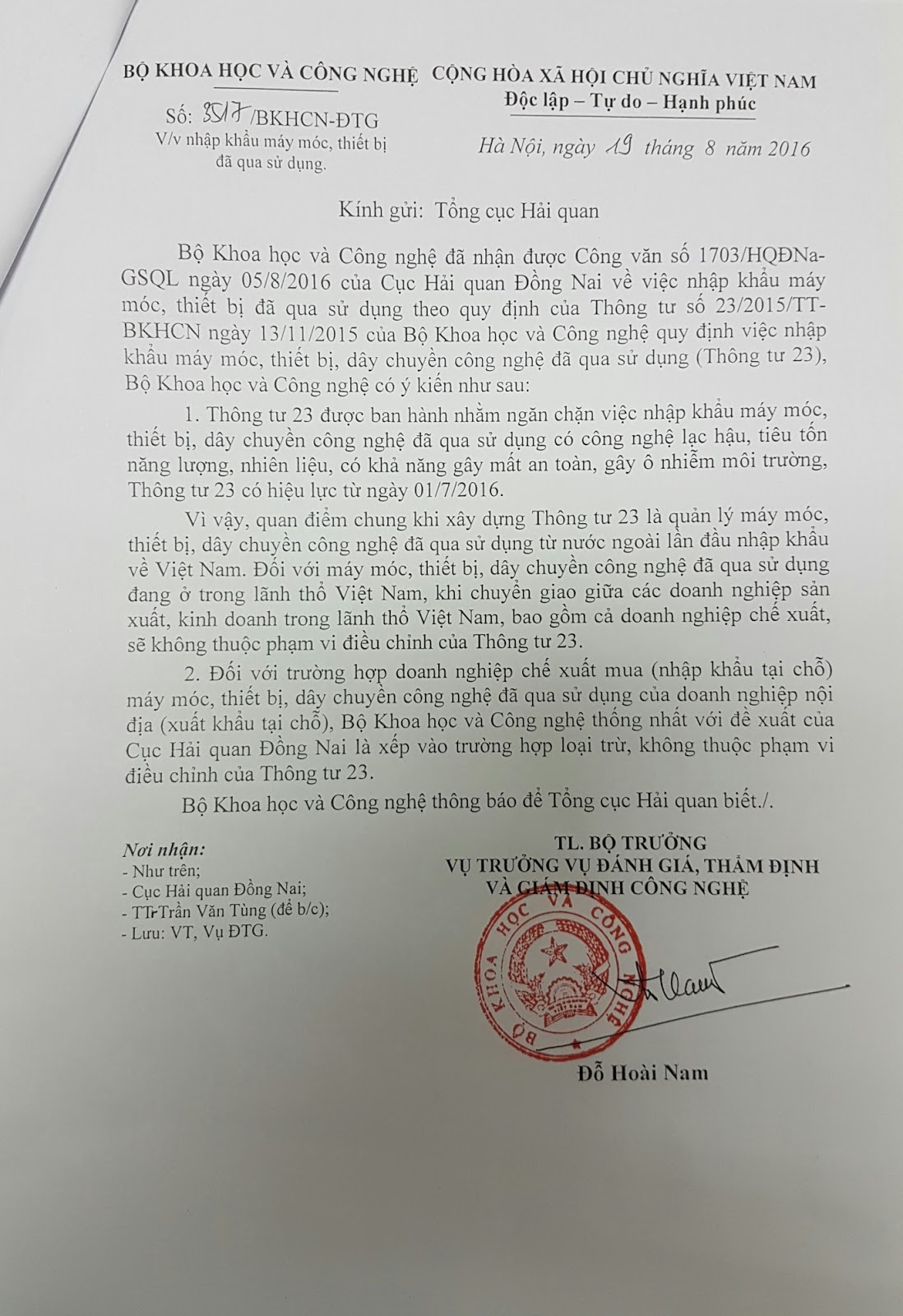 BỘ KHOA HỌC VÀ CÔNG NGHỆ

Số: 3517/BKHCN-ĐTG
V/v nhập khẩu máy móc, thiết bị đã qua sử dụng.

CỘNG HÒA XÃ HỘI CHỦ NGHĨA VIỆT NAM
Độc lập – Tự do – Hạnh phúc

Hà Nội, ngày 19 tháng 8 năm 2016

Kính gửi: Tổng cục Hải quan

Bộ Khoa học và Công nghệ đã nhận được Công văn số 1703/HQĐNa-GSQL ngày 05/8/2016 của Cục Hải quan Đồng Nai về việc nhập khẩu máy móc, thiết bị đã qua sử dụng theo quy định của Thông tư số 23/2015/TT-BKHCN ngày 13/11/2015 của Bộ Khoa học và Công nghệ quy định việc nhập khẩu máy móc, thiết bị, dây chuyền công nghệ đã qua sử dụng (Thông tư 23), Bộ Khoa học và Công nghệ có ý kiến như sau:

1. Thông tư 23 được ban hành nhằm ngăn chặn việc nhập khẩu máy móc, thiết bị, dây chuyền công nghệ đã qua sử dụng có công nghệ lạc hậu, tiêu tốn năng lượng, nhiên liệu, có khả năng gây mất an toàn, gây ô nhiễm môi trường, Thông tư 23 có hiệu lực từ ngày 01/7/2016.

Vì vậy, quan điểm chung khi xây dựng Thông tư 23 là quản lý máy móc, thiết bị, dây chuyền công nghệ đã qua sử dụng từ nước ngoài lần đầu nhập khẩu về Việt Nam. Đối với máy móc, thiết bị, dây chuyền công nghệ đã qua sử dụng đang ở trong lãnh thổ Việt Nam, khi chuyển giao giữa các doanh nghiệp sản xuất, kinh doanh trong lãnh thổ Việt Nam, bao gồm cả doanh nghiệp chế xuất, sẽ không thuộc phạm vi điều chỉnh của Thông tư 23.

2. Đối với trường hợp doanh nghiệp chế xuất mua (nhập khẩu tại chỗ) máy móc, thiết bị, dây chuyền công nghệ đã qua sử dụng của doanh nghiệp nội địa (xuất khẩu tại chỗ), Bộ Khoa học và Công nghệ thống nhất với đề xuất của Cục Hải quan Đồng Nai là xếp vào trường hợp loại trừ, không thuộc phạm vi điều chỉnh của Thông tư 23.

Bộ Khoa học và Công nghệ thông báo để Tổng cục Hải quan biết./.

Nơi nhận:
- Như trên;
- Cục Hải quan Đồng Nai;
- TTr Trần Văn Tùng (để b/c);
- Lưu: VT, Vụ ĐTG.

TL. BỘ TRƯỞNG
VỤ TRƯỞNG VỤ ĐÁNH GIÁ, THẨM ĐỊNH
VÀ GIÁM ĐỊNH CÔNG NGHỆ

BỘ KHOA HỌC VÀ CÔNG NGHỆ

Đỗ Hoài Nam